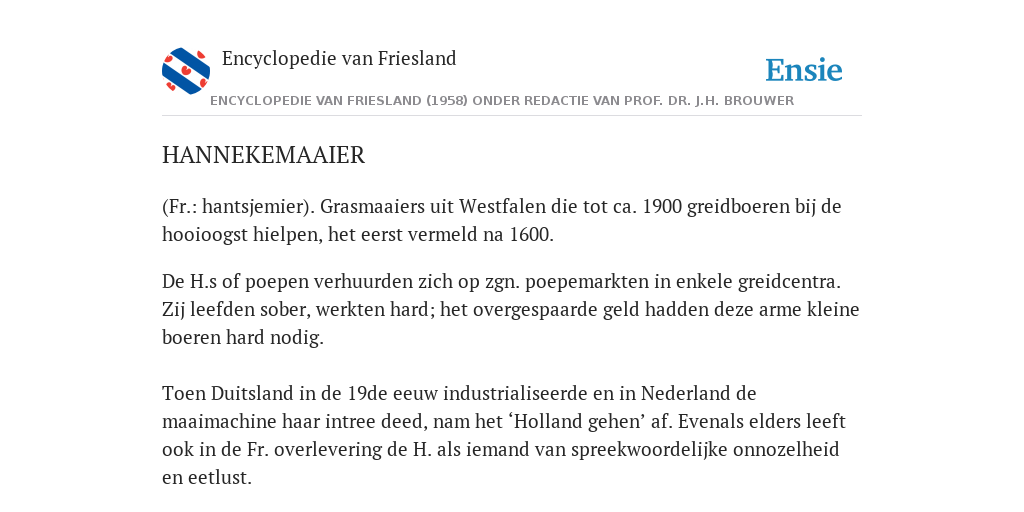 Encyclopedie van Friesland

Ensie

ENCYCLOPEDIE VAN FRIESLAND (1958) ONDER REDACTIE VAN PROF. DR. J.H. BROUWER

HANNEKEMAAIER

(Fr.: hantsjemier). Grasmaaiers uit Westfalen die tot ca. 1900 greidboeren bij de hooioogst hielpen, het eerst vermeld na 1600.

De H.s of poepen verhuurden zich op zgn. poepemarkten in enkele greidcentra. Zij leefden sober, werkten hard; het overgespaarde geld hadden deze arme kleine boeren hard nodig.

Toen Duitsland in de 19de eeuw industrialiseerde en in Nederland de maaimachine haar intree deed, nam het ‘Holland gehen’ af. Evenals elders leeft ook in de Fr. overlevering de H. als iemand van spreekwoordelijke onnozelheid en eetlust.